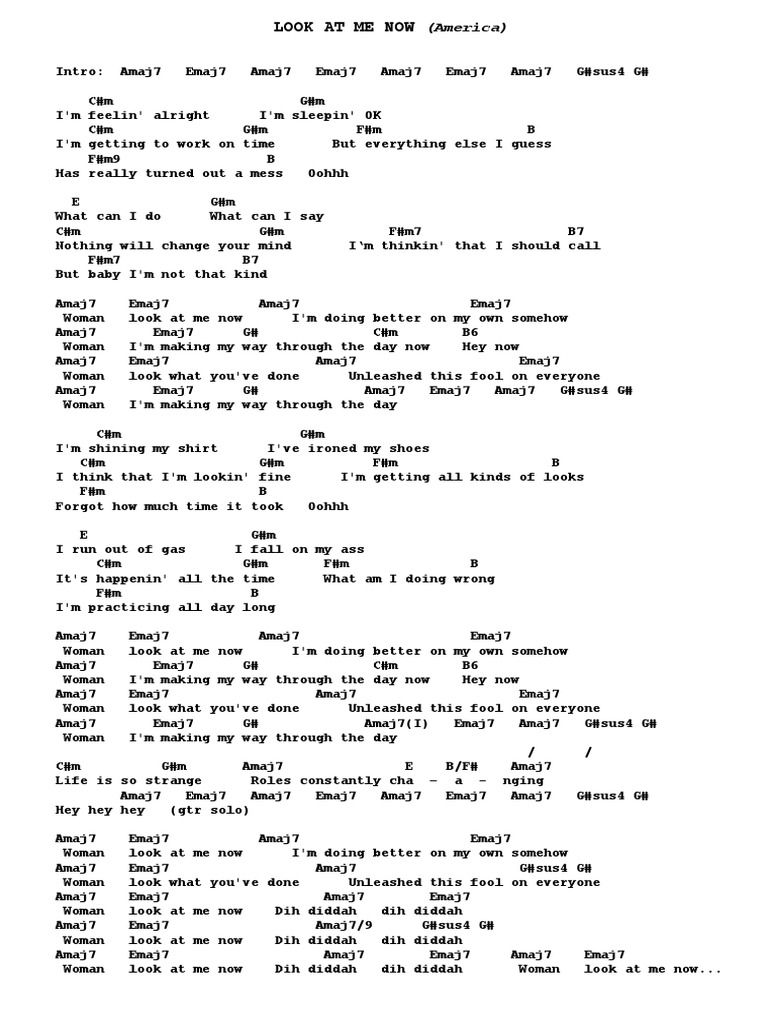 LOOK AT ME NOW (America)

Intro: Amaj7 Emaj7 Amaj7 Emaj7 Amaj7 Emaj7 Amaj7 G#sus4 G#

C#m G#m
I'm feelin' alright I'm sleepin' OK
C#m G#m F#m B
I'm getting to work on time But everything else I guess
F#m9 B
Has really turned out a mess Oohhh

E G#m
What can I do What can I say
C#m G#m F#m7 B7
Nothing will change your mind I'm thinkin' that I should call
F#m7 B7
But baby I'm not that kind

Amaj7 Emaj7 Amaj7 Emaj7
Woman look at me now I'm doing better on my own somehow
Amaj7 Emaj7 G# C#m B6
Woman I'm making my way through the day now Hey now
Amaj7 Emaj7 Amaj7 Emaj7
Woman look what you've done Unleashed this fool on everyone
Amaj7 Emaj7 G# Amaj7 Emaj7 Amaj7 G#sus4 G#
Woman I'm making my way through the day

C#m G#m
I'm shining my shirt I've ironed my shoes
C#m G#m F#m B
I think that I'm lookin' fine I'm getting all kinds of looks
F#m B
Forgot how much time it took Oohhh

E G#m
I run out of gas I fall on my ass
C#m G#m F#m B
It's happenin' all the time What am I doing wrong
F#m B
I'm practicing all day long

Amaj7 Emaj7 Amaj7 Emaj7
Woman look at me now I'm doing better on my own somehow
Amaj7 Emaj7 G# C#m B6
Woman I'm making my way through the day now Hey now
Amaj7 Emaj7 Amaj7 Emaj7
Woman look what you've done Unleashed this fool on everyone
Amaj7 Emaj7 G# Amaj7(I) Emaj7 Amaj7 G#sus4 G#
Woman I'm making my way through the day
/ /
C#m G#m Amaj7 E B/F# Amaj7
Life is so strange Roles constantly cha - a - nging
Amaj7 Emaj7 Amaj7 Emaj7 Amaj7 Emaj7 Amaj7 G#sus4 G#
Hey hey hey (gtr solo)

Amaj7 Emaj7 Amaj7 Emaj7
Woman look at me now I'm doing better on my own somehow
Amaj7 Emaj7 Amaj7 G#sus4 G#
Woman look what you've done Unleashed this fool on everyone
Amaj7 Emaj7 Amaj7 Emaj7
Woman look at me now Dih diddah dih diddah
Amaj7 Emaj7 Amaj7/9 G#sus4 G#
Woman look at me now Dih diddah dih diddah
Amaj7 Emaj7 Amaj7 Emaj7 Amaj7 Emaj7
Woman look at me now Dih diddah dih diddah Woman look at me now...